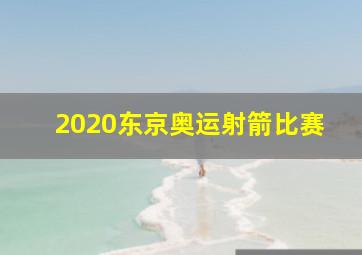 2020东京奥运射箭比赛